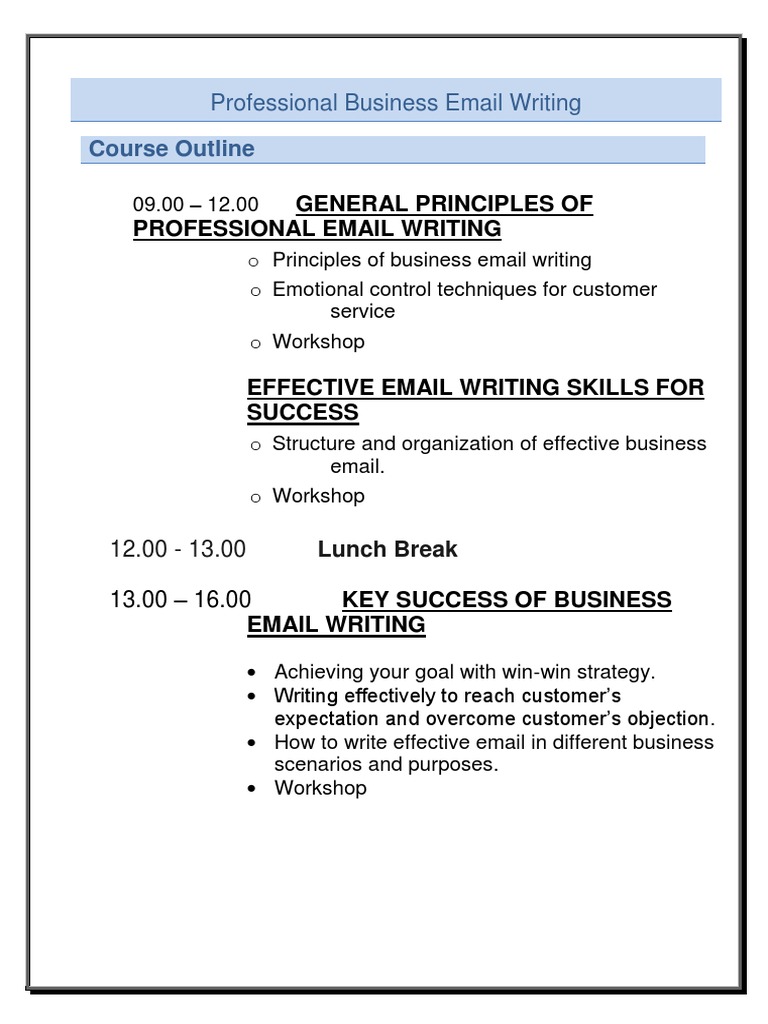 Professional Business Email Writing

Course Outline

09.00 – 12.00 GENERAL PRINCIPLES OF PROFESSIONAL EMAIL WRITING

o Principles of business email writing
o Emotional control techniques for customer service
o Workshop

EFFECTIVE EMAIL WRITING SKILLS FOR SUCCESS

o Structure and organization of effective business email.
o Workshop

12.00 - 13.00 Lunch Break

13.00 – 16.00 KEY SUCCESS OF BUSINESS EMAIL WRITING

• Achieving your goal with win-win strategy.
• Writing effectively to reach customer's expectation and overcome customer's objection.
• How to write effective email in different business scenarios and purposes.
• Workshop